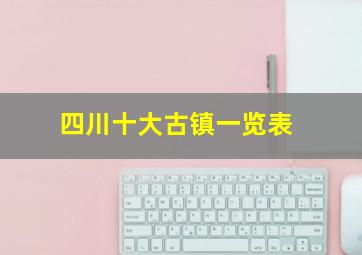 四川十大古镇一览表